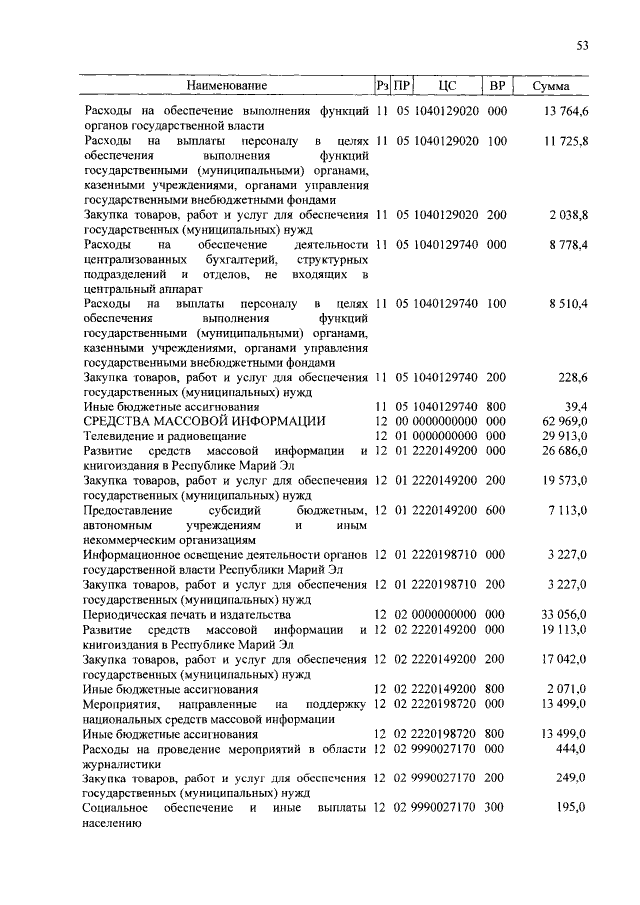 53

| Наименование | Рз | ПР | ЦС | ВР | Сумма |
|---|---|---|---|---|---|
| Расходы на обеспечение выполнения функций органов государственной власти | 11 | 05 | 1040129020 | 000 | 13 764,6 |
| Расходы на выплаты персоналу в целях обеспечения выполнения функций государственными (муниципальными) органами, казенными учреждениями, органами управления государственными внебюджетными фондами | 11 | 05 | 1040129020 | 100 | 11 725,8 |
| Закупка товаров, работ и услуг для обеспечения государственных (муниципальных) нужд | 11 | 05 | 1040129020 | 200 | 2 038,8 |
| Расходы на обеспечение деятельности централизованных бухгалтерий, структурных подразделений и отделов, не входящих в центральный аппарат | 11 | 05 | 1040129740 | 000 | 8 778,4 |
| Расходы на выплаты персоналу в целях обеспечения выполнения функций государственными (муниципальными) органами, казенными учреждениями, органами управления государственными внебюджетными фондами | 11 | 05 | 1040129740 | 100 | 8 510,4 |
| Закупка товаров, работ и услуг для обеспечения государственных (муниципальных) нужд | 11 | 05 | 1040129740 | 200 | 228,6 |
| Иные бюджетные ассигнования | 11 | 05 | 1040129740 | 800 | 39,4 |
| СРЕДСТВА МАССОВОЙ ИНФОРМАЦИИ | 12 | 00 | 0000000000 | 000 | 62 969,0 |
| Телевидение и радиовещание | 12 | 01 | 0000000000 | 000 | 29 913,0 |
| Развитие средств массовой информации и книгоиздания в Республике Марий Эл | 12 | 01 | 2220149200 | 000 | 26 686,0 |
| Закупка товаров, работ и услуг для обеспечения государственных (муниципальных) нужд | 12 | 01 | 2220149200 | 200 | 19 573,0 |
| Предоставление субсидий бюджетным, автономным учреждениям и иным некоммерческим организациям | 12 | 01 | 2220149200 | 600 | 7 113,0 |
| Информационное освещение деятельности органов государственной власти Республики Марий Эл | 12 | 01 | 2220198710 | 000 | 3 227,0 |
| Закупка товаров, работ и услуг для обеспечения государственных (муниципальных) нужд | 12 | 01 | 2220198710 | 200 | 3 227,0 |
| Периодическая печать и издательства | 12 | 02 | 0000000000 | 000 | 33 056,0 |
| Развитие средств массовой информации и книгоиздания в Республике Марий Эл | 12 | 02 | 2220149200 | 000 | 19 113,0 |
| Закупка товаров, работ и услуг для обеспечения государственных (муниципальных) нужд | 12 | 02 | 2220149200 | 200 | 17 042,0 |
| Иные бюджетные ассигнования | 12 | 02 | 2220149200 | 800 | 2 071,0 |
| Мероприятия, направленные на поддержку национальных средств массовой информации | 12 | 02 | 2220198720 | 000 | 13 499,0 |
| Иные бюджетные ассигнования | 12 | 02 | 2220198720 | 800 | 13 499,0 |
| Расходы на проведение мероприятий в области журналистики | 12 | 02 | 9990027170 | 000 | 444,0 |
| Закупка товаров, работ и услуг для обеспечения государственных (муниципальных) нужд | 12 | 02 | 9990027170 | 200 | 249,0 |
| Социальное обеспечение и иные выплаты населению | 12 | 02 | 9990027170 | 300 | 195,0 |